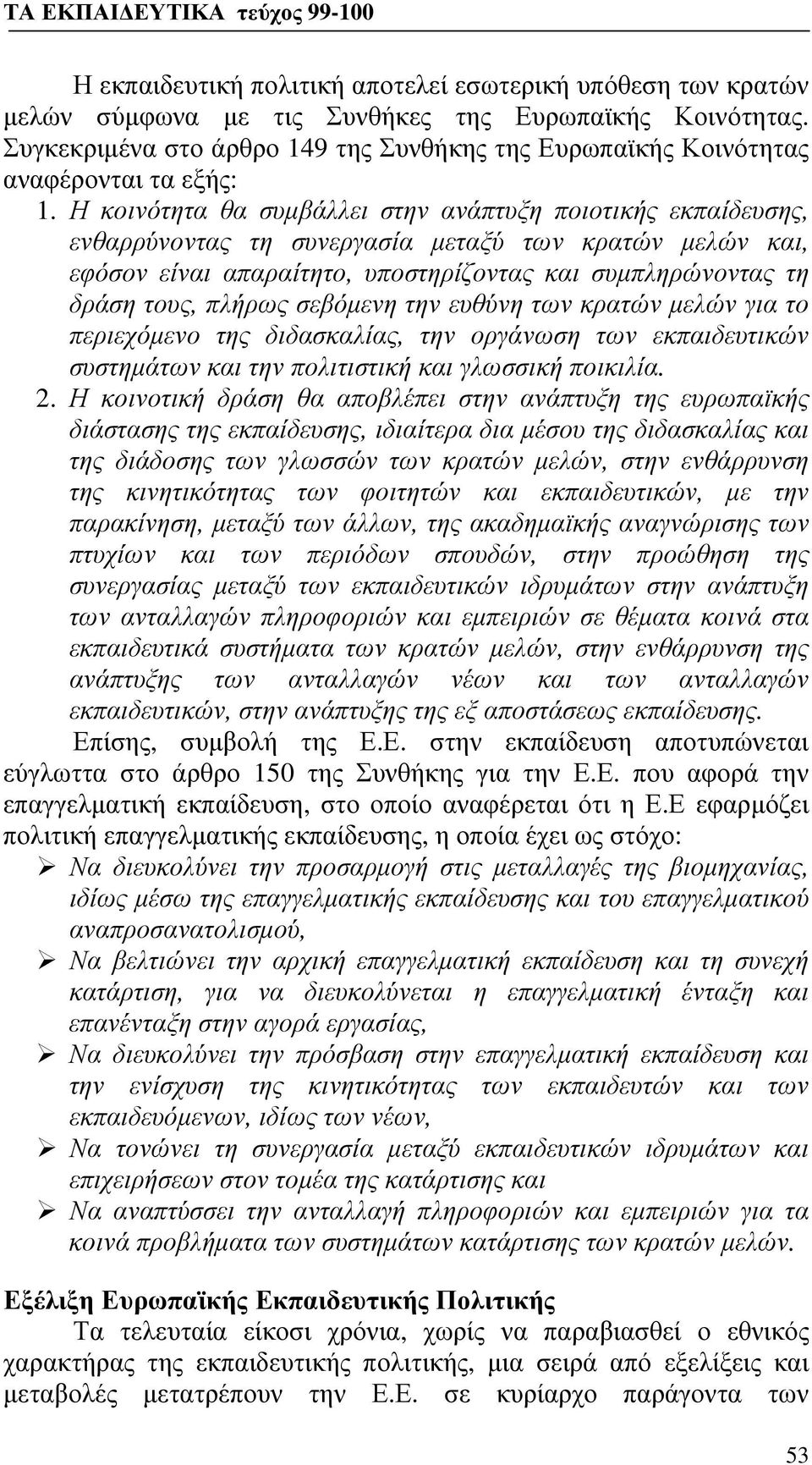 ΤΑ ΕΚΠΑΙΔΕΥΤΙΚΑ τεύχος 99-100

Η εκπαιδευτική πολιτική αποτελεί εσωτερική υπόθεση των κρατών μελών σύμφωνα με τις Συνθήκες της Ευρωπαϊκής Κοινότητας. Συγκεκριμένα στο άρθρο 149 της Συνθήκης της Ευρωπαϊκής Κοινότητας αναφέρονται τα εξής:

1. Η κοινότητα θα συμβάλλει στην ανάπτυξη ποιοτικής εκπαίδευσης, ενθαρρύνοντας τη συνεργασία μεταξύ των κρατών μελών και, εφόσον είναι απαραίτητο, υποστηρίζοντας και συμπληρώνοντας τη δράση τους, πλήρως σεβόμενη την ευθύνη των κρατών μελών για το περιεχόμενο της διδασκαλίας, την οργάνωση των εκπαιδευτικών συστημάτων και την πολιτιστική και γλωσσική ποικιλία.

2. Η κοινοτική δράση θα αποβλέπει στην ανάπτυξη της ευρωπαϊκής διάστασης της εκπαίδευσης, ιδιαίτερα δια μέσου της διδασκαλίας και της διάδοσης των γλωσσών των κρατών μελών, στην ενθάρρυνση της κινητικότητας των φοιτητών και εκπαιδευτικών, με την παρακίνηση, μεταξύ των άλλων, της ακαδημαϊκής αναγνώρισης των πτυχίων και των περιόδων σπουδών, στην προώθηση της συνεργασίας μεταξύ των εκπαιδευτικών ιδρυμάτων στην ανάπτυξη των ανταλλαγών πληροφοριών και εμπειριών σε θέματα κοινά στα εκπαιδευτικά συστήματα των κρατών μελών, στην ενθάρρυνση της ανάπτυξης των ανταλλαγών νέων και των ανταλλαγών εκπαιδευτικών, στην ανάπτυξης της εξ αποστάσεως εκπαίδευσης.

Επίσης, συμβολή της Ε.Ε. στην εκπαίδευση αποτυπώνεται εύγλωττα στο άρθρο 150 της Συνθήκης για την Ε.Ε. που αφορά την επαγγελματική εκπαίδευση, στο οποίο αναφέρεται ότι η Ε.Ε εφαρμόζει πολιτική επαγγελματικής εκπαίδευσης, η οποία έχει ως στόχο:

➢ Να διευκολύνει την προσαρμογή στις μεταλλαγές της βιομηχανίας, ιδίως μέσω της επαγγελματικής εκπαίδευσης και του επαγγελματικού αναπροσανατολισμού,
➢ Να βελτιώνει την αρχική επαγγελματική εκπαίδευση και τη συνεχή κατάρτιση, για να διευκολύνεται η επαγγελματική ένταξη και επανένταξη στην αγορά εργασίας,
➢ Να διευκολύνει την πρόσβαση στην επαγγελματική εκπαίδευση και την ενίσχυση της κινητικότητας των εκπαιδευτών και των εκπαιδευόμενων, ιδίως των νέων,
➢ Να τονώνει τη συνεργασία μεταξύ εκπαιδευτικών ιδρυμάτων και επιχειρήσεων στον τομέα της κατάρτισης και
➢ Να αναπτύσσει την ανταλλαγή πληροφοριών και εμπειριών για τα κοινά προβλήματα των συστημάτων κατάρτισης των κρατών μελών.

Εξέλιξη Ευρωπαϊκής Εκπαιδευτικής Πολιτικής

Τα τελευταία είκοσι χρόνια, χωρίς να παραβιασθεί ο εθνικός χαρακτήρας της εκπαιδευτικής πολιτικής, μια σειρά από εξελίξεις και μεταβολές μετατρέπουν την Ε.Ε. σε κυρίαρχο παράγοντα των

53